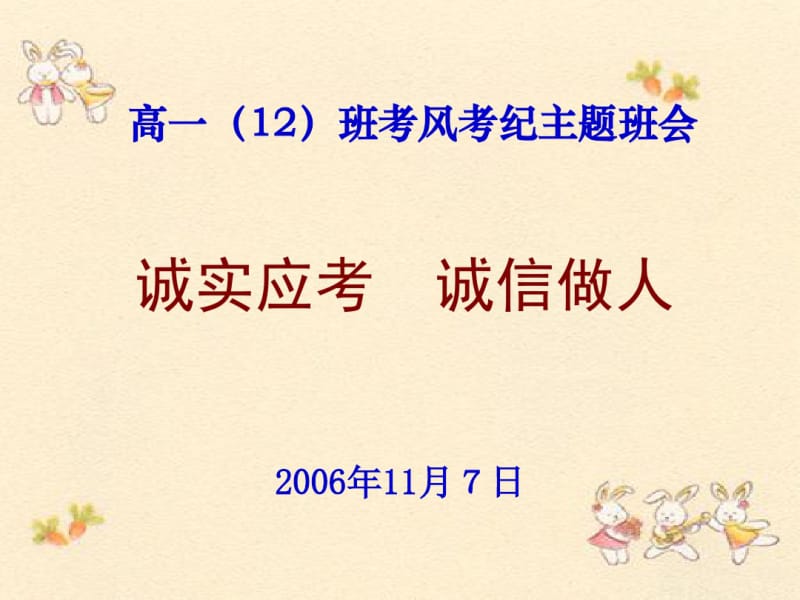 高一（12）班考风考纪主题班会

诚实应考　诚信做人

2006年11月 7 日